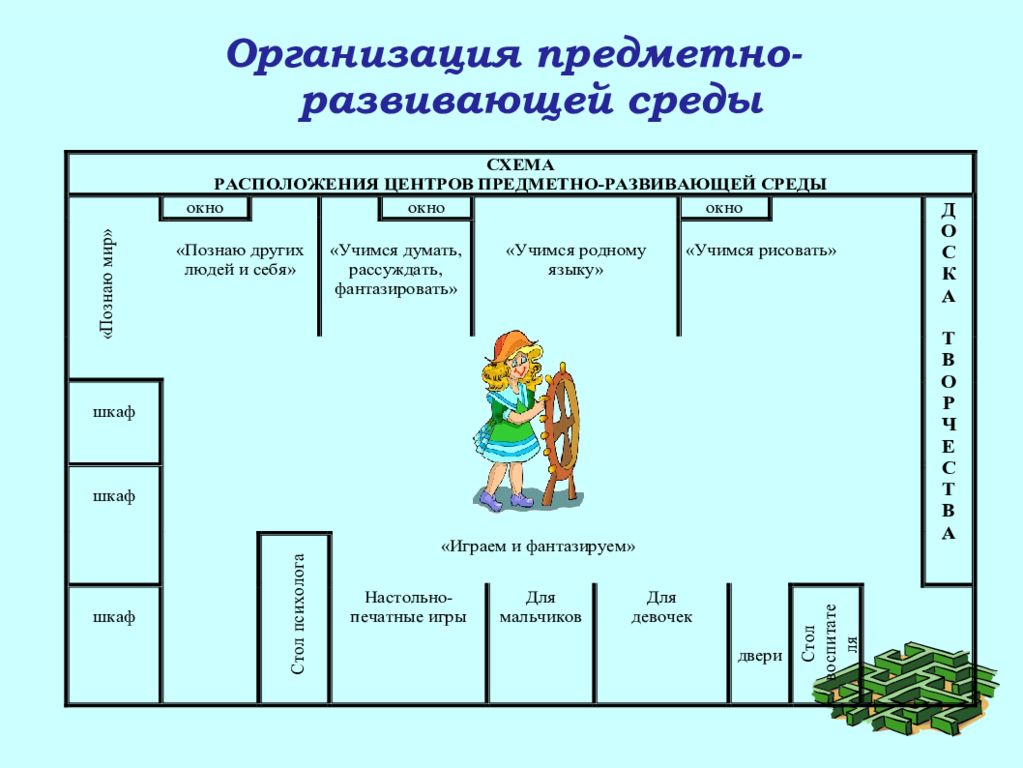 Организация предметно-развивающей среды

СХЕМА
РАСПОЛОЖЕНИЯ ЦЕНТРОВ ПРЕДМЕТНО-РАЗВИВАЮЩЕЙ СРЕДЫ

окно
окно
окно

«Познаю мир»

«Познаю других людей и себя»

«Учимся думать, рассуждать, фантазировать»

«Учимся родному языку»

«Учимся рисовать»

ДОСКА ТВОРЧЕСТВА

шкаф

шкаф

шкаф

«Играем и фантазируем»

Стол психолога

Настольно-печатные игры

Для мальчиков

Для девочек

двери

Стол воспитателя